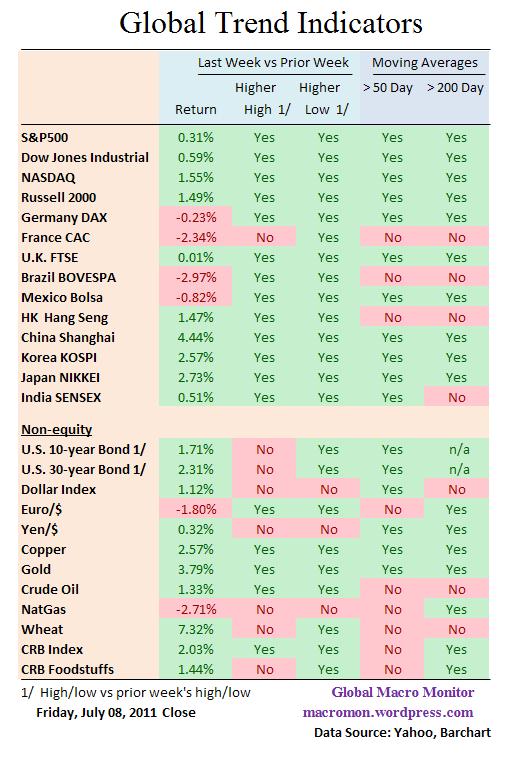 Global Trend Indicators

| | Last Week vs Prior Week | | | Moving Averages | |
|---|---|---|---|---|---|
| | Return | Higher High 1/ | Higher Low 1/ | > 50 Day | > 200 Day |
| S&P500 | 0.31% | Yes | Yes | Yes | Yes |
| Dow Jones Industrial | 0.59% | Yes | Yes | Yes | Yes |
| NASDAQ | 1.55% | Yes | Yes | Yes | Yes |
| Russell 2000 | 1.49% | Yes | Yes | Yes | Yes |
| Germany DAX | -0.23% | Yes | Yes | Yes | Yes |
| France CAC | -2.34% | No | Yes | No | No |
| U.K. FTSE | 0.01% | Yes | Yes | Yes | Yes |
| Brazil BOVESPA | -2.97% | Yes | Yes | No | No |
| Mexico Bolsa | -0.82% | Yes | Yes | Yes | Yes |
| HK Hang Seng | 1.47% | Yes | Yes | No | No |
| China Shanghai | 4.44% | Yes | Yes | Yes | Yes |
| Korea KOSPI | 2.57% | Yes | Yes | Yes | Yes |
| Japan NIKKEI | 2.73% | Yes | Yes | Yes | Yes |
| India SENSEX | 0.51% | Yes | Yes | Yes | No |
| Non-equity | | | | | |
| U.S. 10-year Bond 1/ | 1.71% | No | Yes | Yes | n/a |
| U.S. 30-year Bond 1/ | 2.31% | No | Yes | Yes | n/a |
| Dollar Index | 1.12% | No | No | Yes | No |
| Euro/$ | -1.80% | Yes | Yes | No | Yes |
| Yen/$ | 0.32% | No | No | Yes | Yes |
| Copper | 2.57% | Yes | Yes | Yes | Yes |
| Gold | 3.79% | Yes | Yes | Yes | Yes |
| Crude Oil | 1.33% | Yes | Yes | No | No |
| NatGas | -2.71% | No | No | No | Yes |
| Wheat | 7.32% | No | Yes | No | No |
| CRB Index | 2.03% | Yes | Yes | No | Yes |
| CRB Foodstuffs | 1.44% | No | Yes | No | Yes |

1/ High/low vs prior week's high/low
Friday, July 08, 2011 Close

Global Macro Monitor
macromon.wordpress.com
Data Source: Yahoo, Barchart